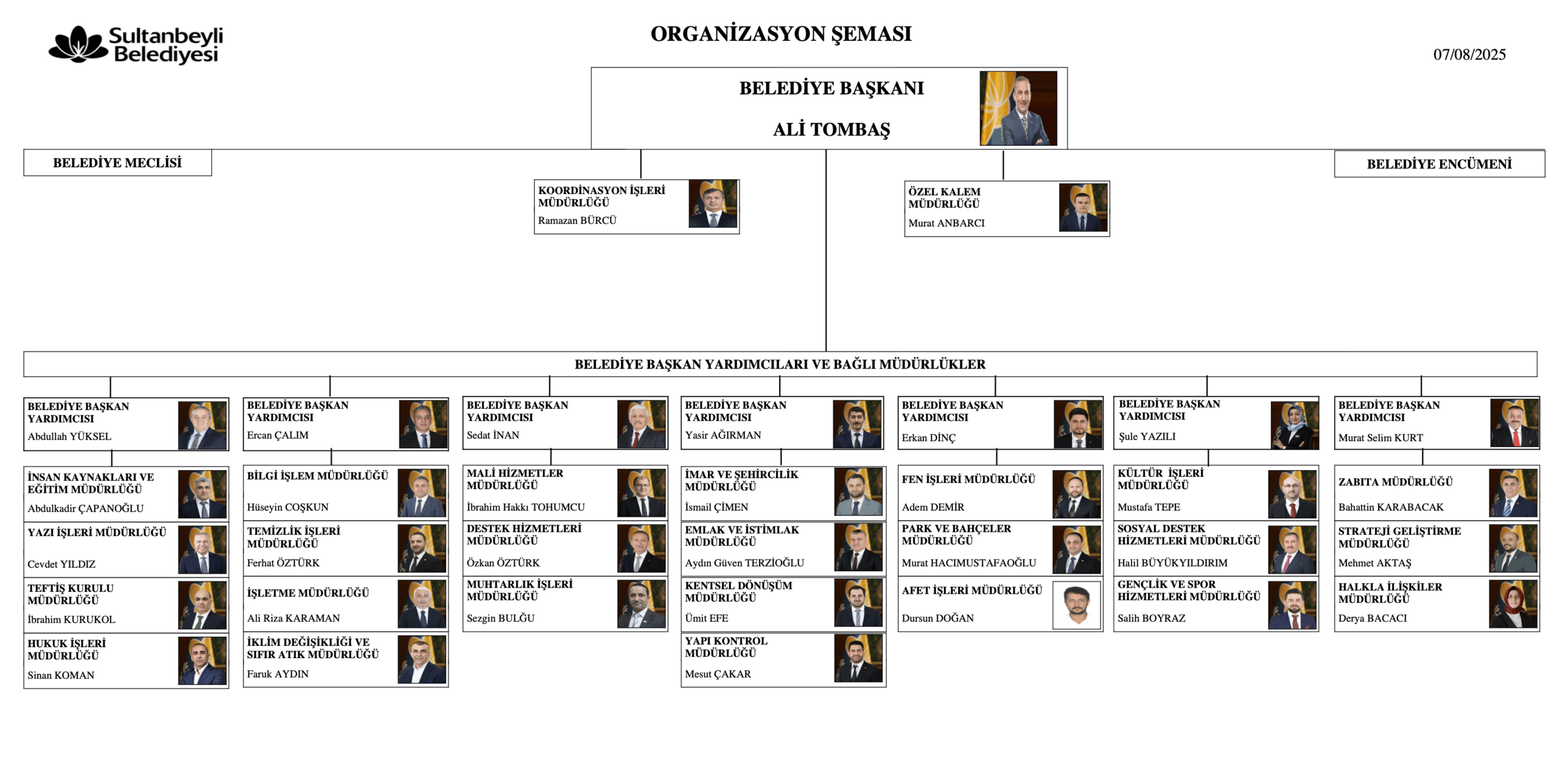 Sultanbeyli Belediyesi

ORGANİZASYON ŞEMASI

07/08/2025

BELEDİYE BAŞKANI

ALİ TOMBAŞ

BELEDİYE MECLİSİ

BELEDİYE ENCÜMENİ

KOORDİNASYON İŞLERİ MÜDÜRLÜĞÜ
Ramazan BÜRCÜ

ÖZEL KALEM MÜDÜRLÜĞÜ
Murat ANBARCI

BELEDİYE BAŞKAN YARDIMCILARI VE BAĞLI MÜDÜRLÜKLER

BELEDİYE BAŞKAN YARDIMCISI
Abdullah YÜKSEL

İNSAN KAYNAKLARI VE EĞİTİM MÜDÜRLÜĞÜ
Abdulkadir ÇAPANOĞLU

YAZI İŞLERİ MÜDÜRLÜĞÜ
Cevdet YILDIZ

TEFTİŞ KURULU MÜDÜRLÜĞÜ
İbrahim KURUKOL

HUKUK İŞLERİ MÜDÜRLÜĞÜ
Sinan KOMAN

BELEDİYE BAŞKAN YARDIMCISI
Ercan ÇALIM

BİLGİ İŞLEM MÜDÜRLÜĞÜ
Hüseyin COŞKUN

TEMİZLİK İŞLERİ MÜDÜRLÜĞÜ
Ferhat ÖZTÜRK

İŞLETME MÜDÜRLÜĞÜ
Ali Riza KARAMAN

İKLİM DEĞİŞİKLİĞİ VE SIFIR ATIK MÜDÜRLÜĞÜ
Faruk AYDIN

BELEDİYE BAŞKAN YARDIMCISI
Sedat İNAN

MALİ HİZMETLER MÜDÜRLÜĞÜ
İbrahim Hakkı TOHUMCU

DESTEK HİZMETLERİ MÜDÜRLÜĞÜ
Özkan ÖZTÜRK

MUHTARLIK İŞLERİ MÜDÜRLÜĞÜ
Sezgin BULĞU

BELEDİYE BAŞKAN YARDIMCISI
Yasir AĞIRMAN

İMAR VE ŞEHİRCİLİK MÜDÜRLÜĞÜ
İsmail ÇİMEN

EMLAK VE İSTİMLAK MÜDÜRLÜĞÜ
Aydın Güven TERZİOĞLU

KENTSEL DÖNÜŞÜM MÜDÜRLÜĞÜ
Ümit EFE

YAPI KONTROL MÜDÜRLÜĞÜ
Mesut ÇAKAR

BELEDİYE BAŞKAN YARDIMCISI
Erkan DİNÇ

FEN İŞLERİ MÜDÜRLÜĞÜ
Adem DEMİR

PARK VE BAHÇELER MÜDÜRLÜĞÜ
Murat HACIMUSTAFAOĞLU

AFET İŞLERİ MÜDÜRLÜĞÜ
Dursun DOĞAN

BELEDİYE BAŞKAN YARDIMCISI
Şule YAZILI

KÜLTÜR İŞLERİ MÜDÜRLÜĞÜ
Mustafa TEPE

SOSYAL DESTEK HİZMETLERİ MÜDÜRLÜĞÜ
Halil BÜYÜKYILDIRIM

GENÇLİK VE SPOR HİZMETLERİ MÜDÜRLÜĞÜ
Salih BOYRAZ

BELEDİYE BAŞKAN YARDIMCISI
Murat Selim KURT

ZABITA MÜDÜRLÜĞÜ
Bahattin KARABACAK

STRATEJİ GELİŞTİRME MÜDÜRLÜĞÜ
Mehmet AKTAŞ

HALKLA İLİŞKİLER MÜDÜRLÜĞÜ
Derya BACACI